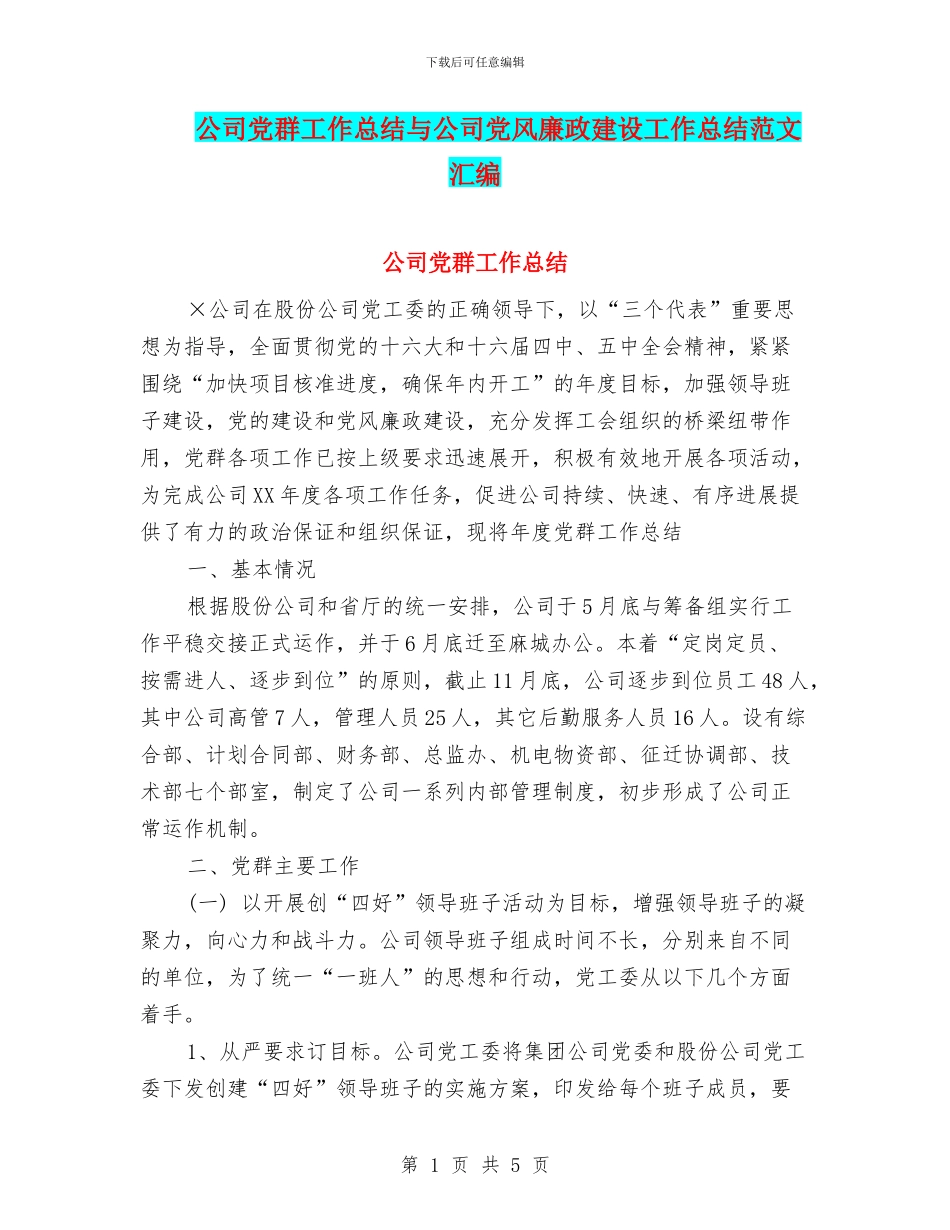 下载后可任意编辑

公司党群工作总结与公司党风廉政建设工作总结范文汇编

公司党群工作总结

×公司在股份公司党工委的正确领导下，以“三个代表”重要思想为指导，全面贯彻党的十六大和十六届四中、五中全会精神，紧紧围绕“加快项目核准进度，确保年内开工”的年度目标，加强领导班子建设，党的建设和党风廉政建设，充分发挥工会组织的桥梁纽带作用，党群各项工作已按上级要求迅速展开，积极有效地开展各项活动，为完成公司XX年度各项工作任务，促进公司持续、快速、有序进展提供了有力的政治保证和组织保证，现将年度党群工作总结

一、基本情况

根据股份公司和省厅的统一安排，公司于5月底与筹备组实行工作平稳交接正式运作，并于6月底迁至麻城办公。本着“定岗定员、按需进人、逐步到位”的原则，截止11月底，公司逐步到位员工48人，其中公司高管7人，管理人员25人，其它后勤服务人员16人。设有综合部、计划合同部、财务部、总监办、机电物资部、征迁协调部、技术部七个部室，制定了公司一系列内部管理制度，初步形成了公司正常运作机制。

二、党群主要工作

(一) 以开展创“四好”领导班子活动为目标，增强领导班子的凝聚力，向心力和战斗力。公司领导班子组成时间不长，分别来自不同的单位，为了统一“一班人”的思想和行动，党工委从以下几个方面着手。

1、从严要求订目标。公司党工委将集团公司党委和股份公司党工委下发创建“四好”领导班子的实施方案，印发给每个班子成员，要

第 1 页 共 5 页